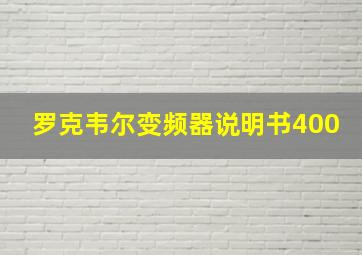 罗克韦尔变频器说明书400